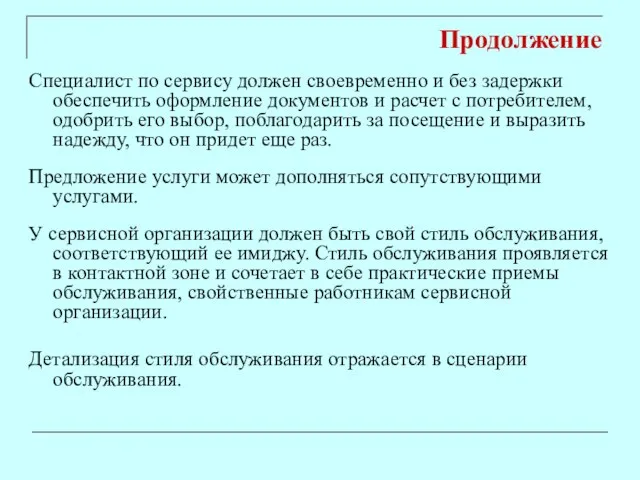 Продолжение

Специалист по сервису должен своевременно и без задержки обеспечить оформление документов и расчет с потребителем, одобрить его выбор, поблагодарить за посещение и выразить надежду, что он придет еще раз.

Предложение услуги может дополняться сопутствующими услугами.

У сервисной организации должен быть свой стиль обслуживания, соответствующий ее имиджу. Стиль обслуживания проявляется в контактной зоне и сочетает в себе практические приемы обслуживания, свойственные работникам сервисной организации.

Детализация стиля обслуживания отражается в сценарии обслуживания.